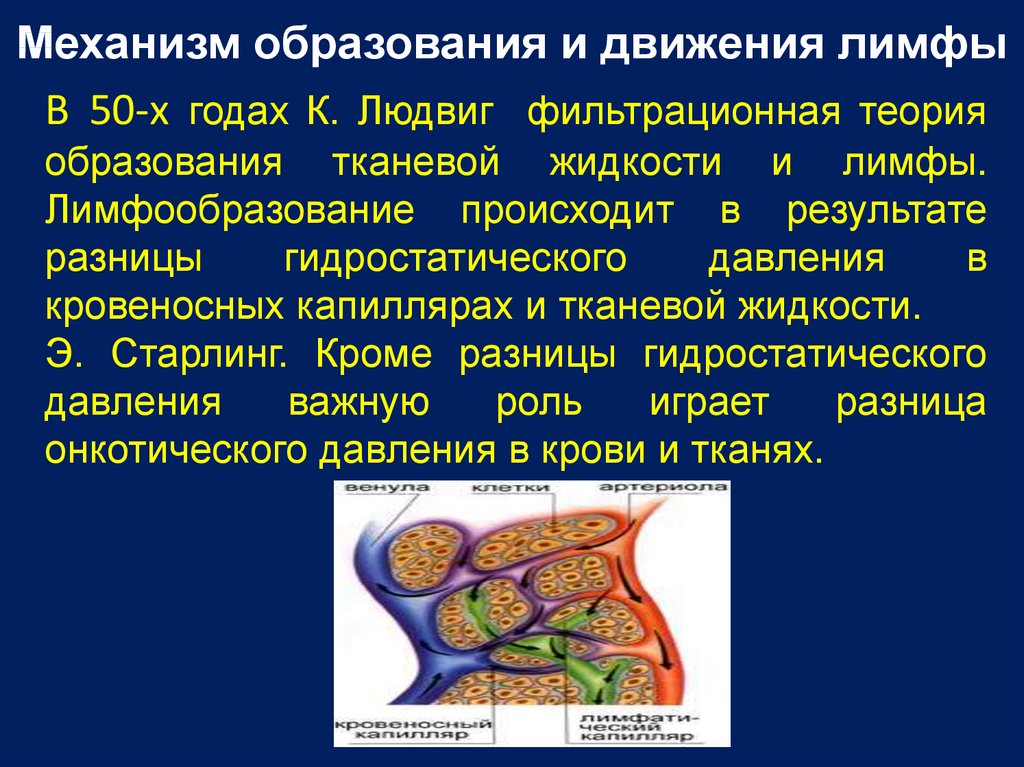 Механизм образования и движения лимфы

В 50-х годах К. Людвиг фильтрационная теория образования тканевой жидкости и лимфы. Лимфообразование происходит в результате разницы гидростатического давления в кровеносных капиллярах и тканевой жидкости.

Э. Старлинг. Кроме разницы гидростатического давления важную роль играет разница онкотического давления в крови и тканях.

венула
клетки
артериола
кровеносный капилляр
лимфатический капилляр